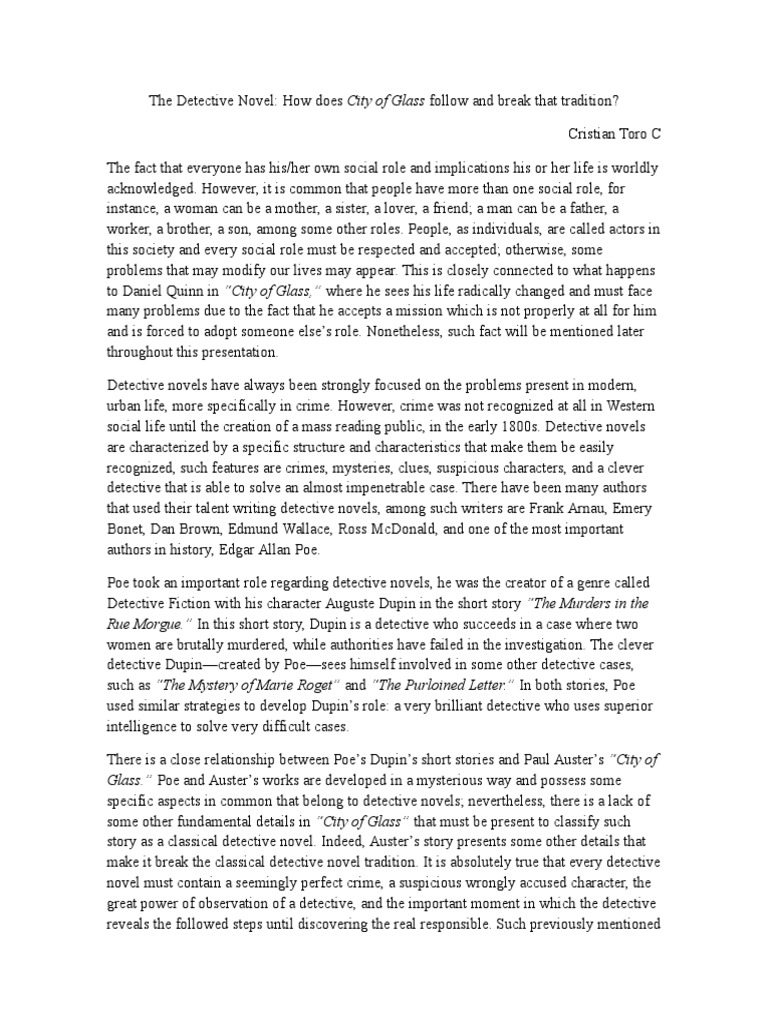 The Detective Novel: How does City of Glass follow and break that tradition?

Cristian Toro C

The fact that everyone has his/her own social role and implications his or her life is worldly acknowledged. However, it is common that people have more than one social role, for instance, a woman can be a mother, a sister, a lover, a friend; a man can be a father, a worker, a brother, a son, among some other roles. People, as individuals, are called actors in this society and every social role must be respected and accepted; otherwise, some problems that may modify our lives may appear. This is closely connected to what happens to Daniel Quinn in "City of Glass," where he sees his life radically changed and must face many problems due to the fact that he accepts a mission which is not properly at all for him and is forced to adopt someone else's role. Nonetheless, such fact will be mentioned later throughout this presentation.

Detective novels have always been strongly focused on the problems present in modern, urban life, more specifically in crime. However, crime was not recognized at all in Western social life until the creation of a mass reading public, in the early 1800s. Detective novels are characterized by a specific structure and characteristics that make them be easily recognized, such features are crimes, mysteries, clues, suspicious characters, and a clever detective that is able to solve an almost impenetrable case. There have been many authors that used their talent writing detective novels, among such writers are Frank Arnau, Emery Bonet, Dan Brown, Edmund Wallace, Ross McDonald, and one of the most important authors in history, Edgar Allan Poe.

Poe took an important role regarding detective novels, he was the creator of a genre called Detective Fiction with his character Auguste Dupin in the short story "The Murders in the Rue Morgue." In this short story, Dupin is a detective who succeeds in a case where two women are brutally murdered, while authorities have failed in the investigation. The clever detective Dupin—created by Poe—sees himself involved in some other detective cases, such as "The Mystery of Marie Roget" and "The Purloined Letter." In both stories, Poe used similar strategies to develop Dupin's role: a very brilliant detective who uses superior intelligence to solve very difficult cases.

There is a close relationship between Poe's Dupin's short stories and Paul Auster's "City of Glass." Poe and Auster's works are developed in a mysterious way and possess some specific aspects in common that belong to detective novels; nevertheless, there is a lack of some other fundamental details in "City of Glass" that must be present to classify such story as a classical detective novel. Indeed, Auster's story presents some other details that make it break the classical detective novel tradition. It is absolutely true that every detective novel must contain a seemingly perfect crime, a suspicious wrongly accused character, the great power of observation of a detective, and the important moment in which the detective reveals the followed steps until discovering the real responsible. Such previously mentioned